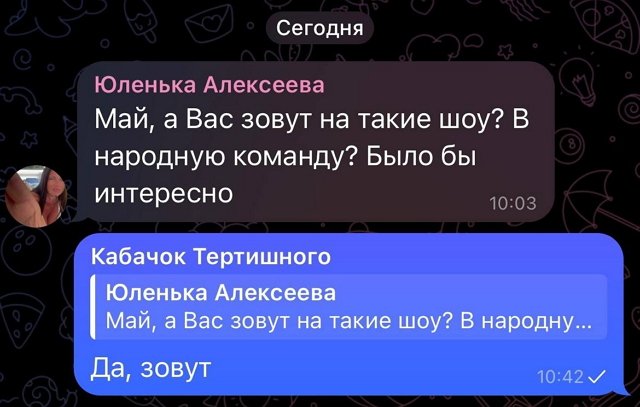 Сегодня

Юленька Алексеева
Май, а Вас зовут на такие шоу? В народную команду? Было бы интересно
10:03

Кабачок Тертишного
Юленька Алексеева
Май, а Вас зовут на такие шоу? В народну...
Да, зовут
10:42